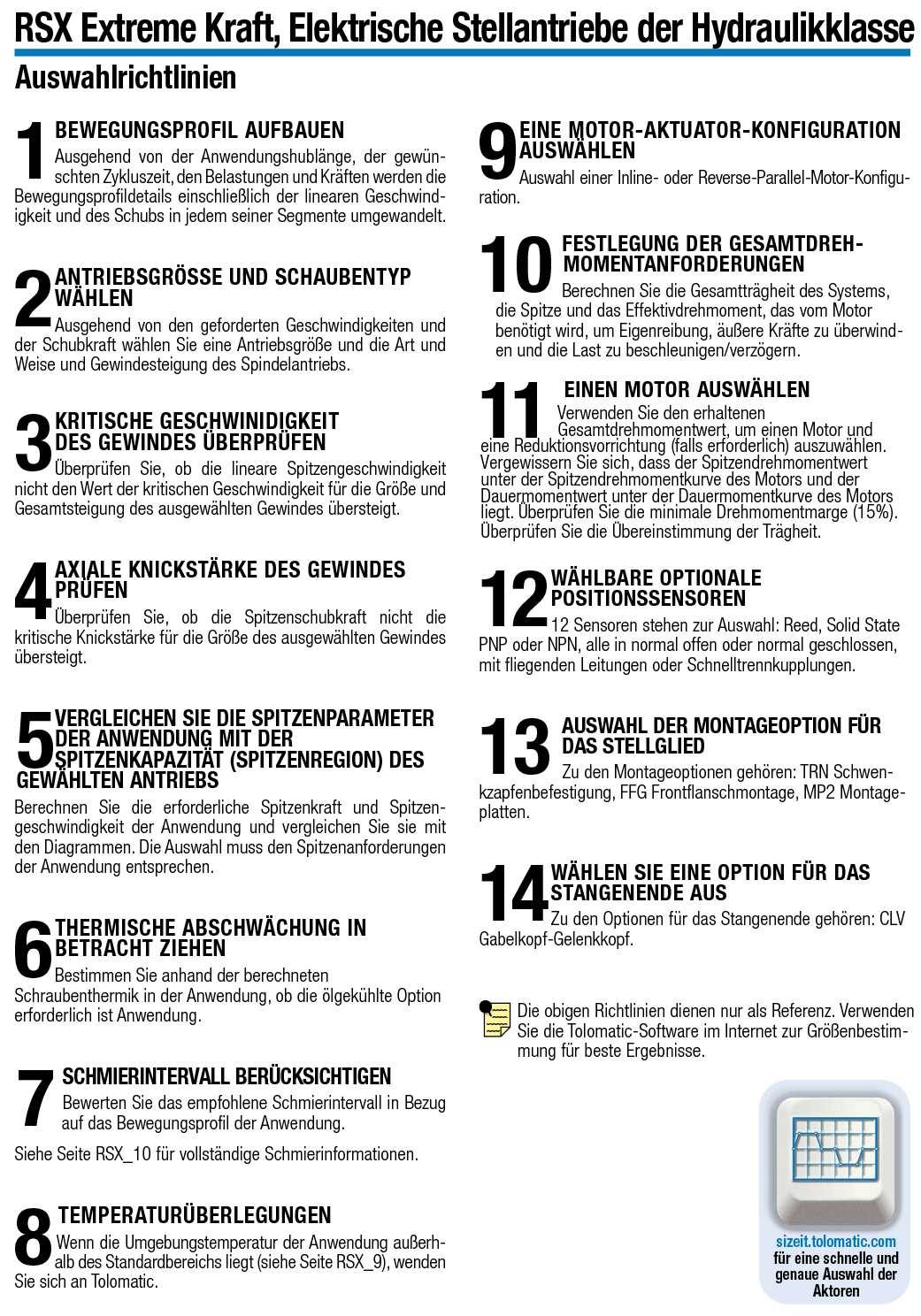 RSX Extreme Kraft, Elektrische Stellantriebe der Hydraulikklasse

Auswahlrichtlinien

1 BEWEGUNGSPROFIL AUFBAUEN
Ausgehend von der Anwendungshublänge, der gewünschten Zykluszeit, den Belastungen und Kräften werden die Bewegungsprofildetails einschließlich der linearen Geschwindigkeit und des Schubs in jedem seiner Segmente umgewandelt.

2 ANTRIEBSGRÖSSE UND SCHAUBENTYP WÄHLEN
Ausgehend von den geforderten Geschwindigkeiten und der Schubkraft wählen Sie eine Antriebsgröße und die Art und Weise und Gewindesteigung des Spindelantriebs.

3 KRITISCHE GESCHWINIDIGKEIT DES GEWINDES ÜBERPRÜFEN
Überprüfen Sie, ob die lineare Spitzengeschwindigkeit nicht den Wert der kritischen Geschwindigkeit für die Größe und Gesamtsteigung des ausgewählten Gewindes übersteigt.

4 AXIALE KNICKSTÄRKE DES GEWINDES PRÜFEN
Überprüfen Sie, ob die Spitzenschubkraft nicht die kritische Knickstärke für die Größe des ausgewählten Gewindes übersteigt.

5 VERGLEICHEN SIE DIE SPITZENPARAMETER DER ANWENDUNG MIT DER SPITZENKAPAZITÄT (SPITZENREGION) DES GEWÄHLTEN ANTRIEBS
Berechnen Sie die erforderliche Spitzenkraft und Spitzengeschwindigkeit der Anwendung und vergleichen Sie sie mit den Diagrammen. Die Auswahl muss den Spitzenanforderungen der Anwendung entsprechen.

6 THERMISCHE ABSCHWÄCHUNG IN BETRACHT ZIEHEN
Bestimmen Sie anhand der berechneten Schraubenthermik in der Anwendung, ob die ölgekühlte Option erforderlich ist Anwendung.

7 SCHMIERINTERVALL BERÜCKSICHTIGEN
Bewerten Sie das empfohlene Schmierintervall in Bezug auf das Bewegungsprofil der Anwendung.

Siehe Seite RSX_10 für vollständige Schmierinformationen.

8 TEMPERATURÜBERLEGUNGEN
Wenn die Umgebungstemperatur der Anwendung außerhalb des Standardbereichs liegt (siehe Seite RSX_9), wenden Sie sich an Tolomatic.

9 EINE MOTOR-AKTUATOR-KONFIGURATION AUSWÄHLEN
Auswahl einer Inline- oder Reverse-Parallel-Motor-Konfiguration.

10 FESTLEGUNG DER GESAMTDREHMOMENTANFORDERUNGEN
Berechnen Sie die Gesamtträgheit des Systems, die Spitze und das Effektivdrehmoment, das vom Motor benötigt wird, um Eigenreibung, äußere Kräfte zu überwinden und die Last zu beschleunigen/verzögern.

11 EINEN MOTOR AUSWÄHLEN
Verwenden Sie den erhaltenen Gesamtdrehmomentwert, um einen Motor und eine Reduktionsvorrichtung (falls erforderlich) auszuwählen. Vergewissern Sie sich, dass der Spitzendrehmomentwert unter der Spitzendrehmomentkurve des Motors und der Dauermomentwert unter der Dauermomentkurve des Motors liegt. Überprüfen Sie die minimale Drehmomentmarge (15%). Überprüfen Sie die Übereinstimmung der Trägheit.

12 WÄHLBARE OPTIONALE POSITIONSSENSOREN
12 Sensoren stehen zur Auswahl: Reed, Solid State PNP oder NPN, alle in normal offen oder normal geschlossen, mit fliegenden Leitungen oder Schnelltrennkupplungen.

13 AUSWAHL DER MONTAGEOPTION FÜR DAS STELLGLIED
Zu den Montageoptionen gehören: TRN Schwenkzapfenbefestigung, FFG Frontflanschmontage, MP2 Montageplatten.

14 WÄHLEN SIE EINE OPTION FÜR DAS STANGENENDE AUS
Zu den Optionen für das Stangenende gehören: CLV Gabelkopf-Gelenkkopf.

Die obigen Richtlinien dienen nur als Referenz. Verwenden Sie die Tolomatic-Software im Internet zur Größenbestimmung für beste Ergebnisse.

sizeit.tolomatic.com
für eine schnelle und genaue Auswahl der Aktoren